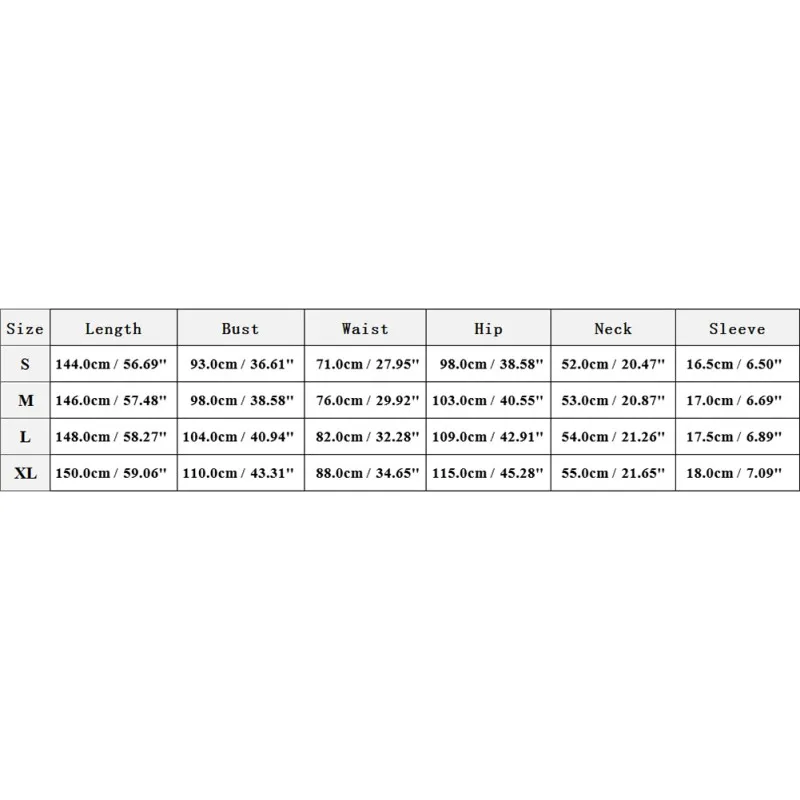 | Size | Length | Bust | Waist | Hip | Neck | Sleeve |
|---|---|---|---|---|---|---|
| S | 144.0cm / 56.69'' | 93.0cm / 36.61'' | 71.0cm / 27.95'' | 98.0cm / 38.58'' | 52.0cm / 20.47'' | 16.5cm / 6.50'' |
| M | 146.0cm / 57.48'' | 98.0cm / 38.58'' | 76.0cm / 29.92'' | 103.0cm / 40.55'' | 53.0cm / 20.87'' | 17.0cm / 6.69'' |
| L | 148.0cm / 58.27'' | 104.0cm / 40.94'' | 82.0cm / 32.28'' | 109.0cm / 42.91'' | 54.0cm / 21.26'' | 17.5cm / 6.89'' |
| XL | 150.0cm / 59.06'' | 110.0cm / 43.31'' | 88.0cm / 34.65'' | 115.0cm / 45.28'' | 55.0cm / 21.65'' | 18.0cm / 7.09'' |